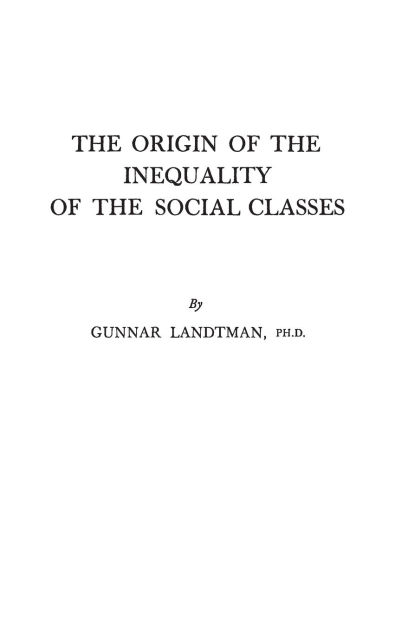 THE ORIGIN OF THE INEQUALITY OF THE SOCIAL CLASSES

By

GUNNAR LANDTMAN, PH.D.